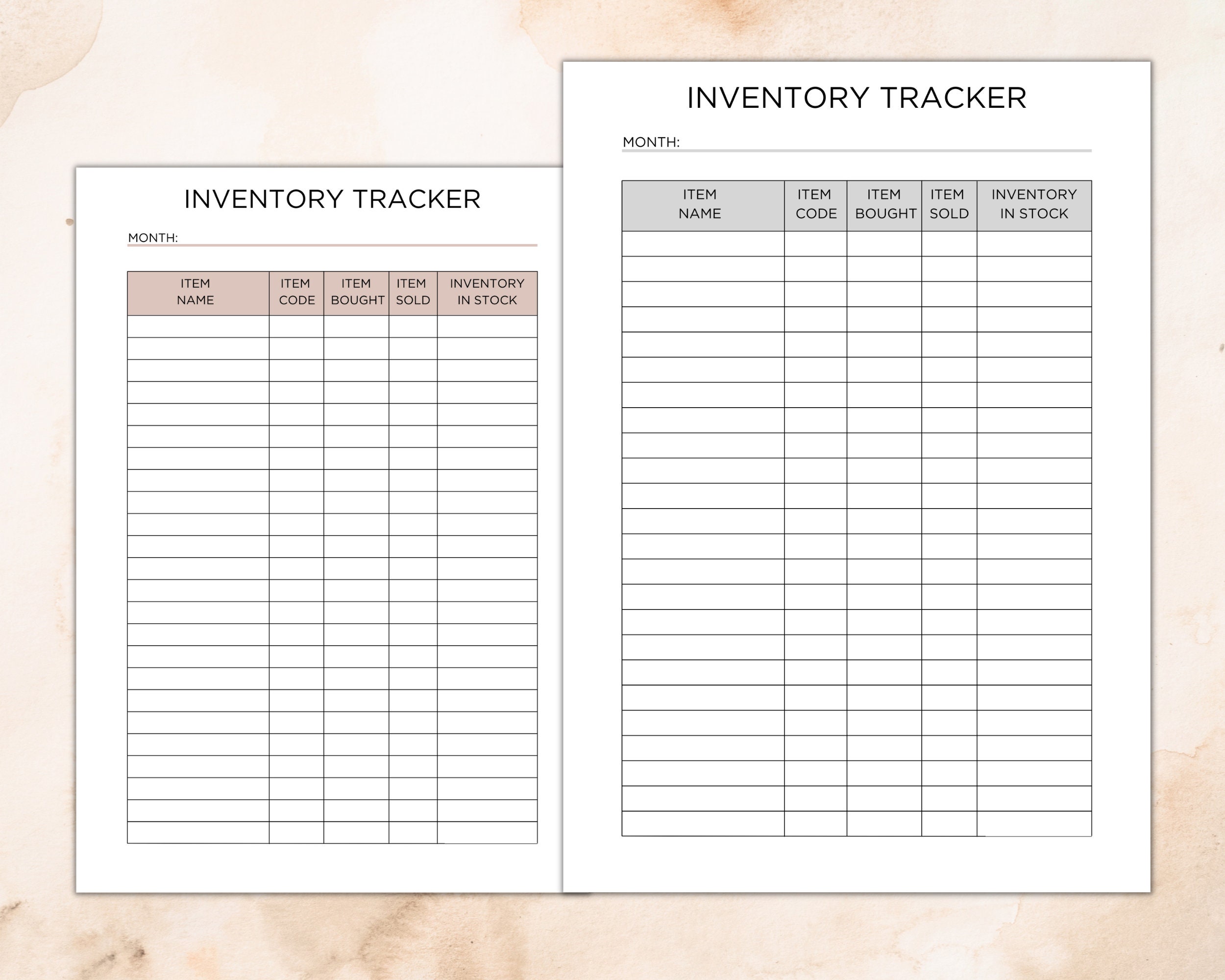 INVENTORY TRACKER

MONTH:

| ITEM NAME | ITEM CODE | ITEM BOUGHT | ITEM SOLD | INVENTORY IN STOCK |
|---|---|---|---|---|
| | | | | |

INVENTORY TRACKER

MONTH:

| ITEM NAME | ITEM CODE | ITEM BOUGHT | ITEM SOLD | INVENTORY IN STOCK |
|---|---|---|---|---|
| | | | | |